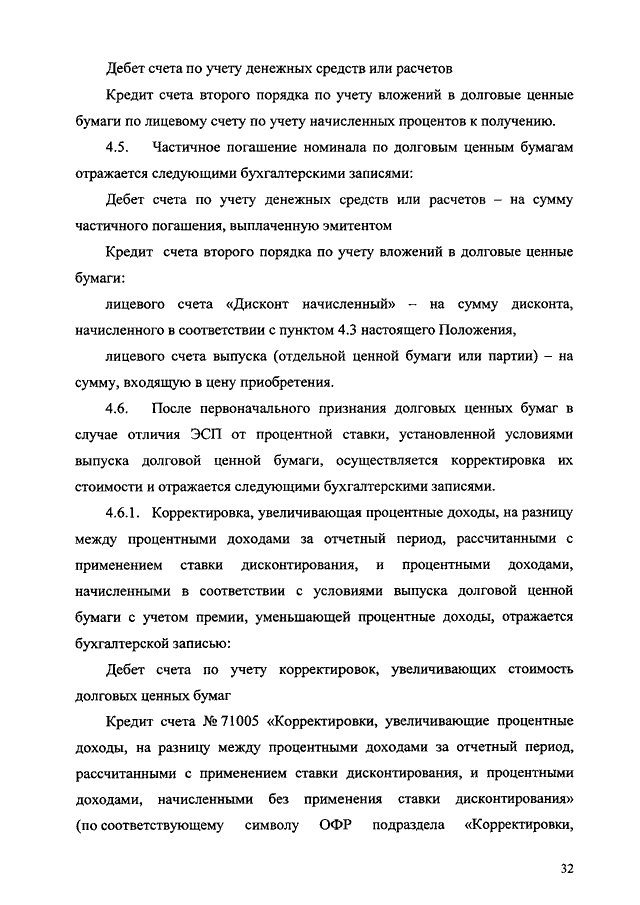 Дебет счета по учету денежных средств или расчетов

Кредит счета второго порядка по учету вложений в долговые ценные бумаги по лицевому счету по учету начисленных процентов к получению.

4.5. Частичное погашение номинала по долговым ценным бумагам отражается следующими бухгалтерскими записями:

Дебет счета по учету денежных средств или расчетов – на сумму частичного погашения, выплаченную эмитентом

Кредит счета второго порядка по учету вложений в долговые ценные бумаги:

лицевого счета «Дисконт начисленный» – на сумму дисконта, начисленного в соответствии с пунктом 4.3 настоящего Положения,

лицевого счета выпуска (отдельной ценной бумаги или партии) – на сумму, входящую в цену приобретения.

4.6. После первоначального признания долговых ценных бумаг в случае отличия ЭСП от процентной ставки, установленной условиями выпуска долговой ценной бумаги, осуществляется корректировка их стоимости и отражается следующими бухгалтерскими записями.

4.6.1. Корректировка, увеличивающая процентные доходы, на разницу между процентными доходами за отчетный период, рассчитанными с применением ставки дисконтирования, и процентными доходами, начисленными в соответствии с условиями выпуска долговой ценной бумаги с учетом премии, уменьшающей процентные доходы, отражается бухгалтерской записью:

Дебет счета по учету корректировок, увеличивающих стоимость долговых ценных бумаг

Кредит счета № 71005 «Корректировки, увеличивающие процентные доходы, на разницу между процентными доходами за отчетный период, рассчитанными с применением ставки дисконтирования, и процентными доходами, начисленными без применения ставки дисконтирования» (по соответствующему символу ОФР подраздела «Корректировки,

32